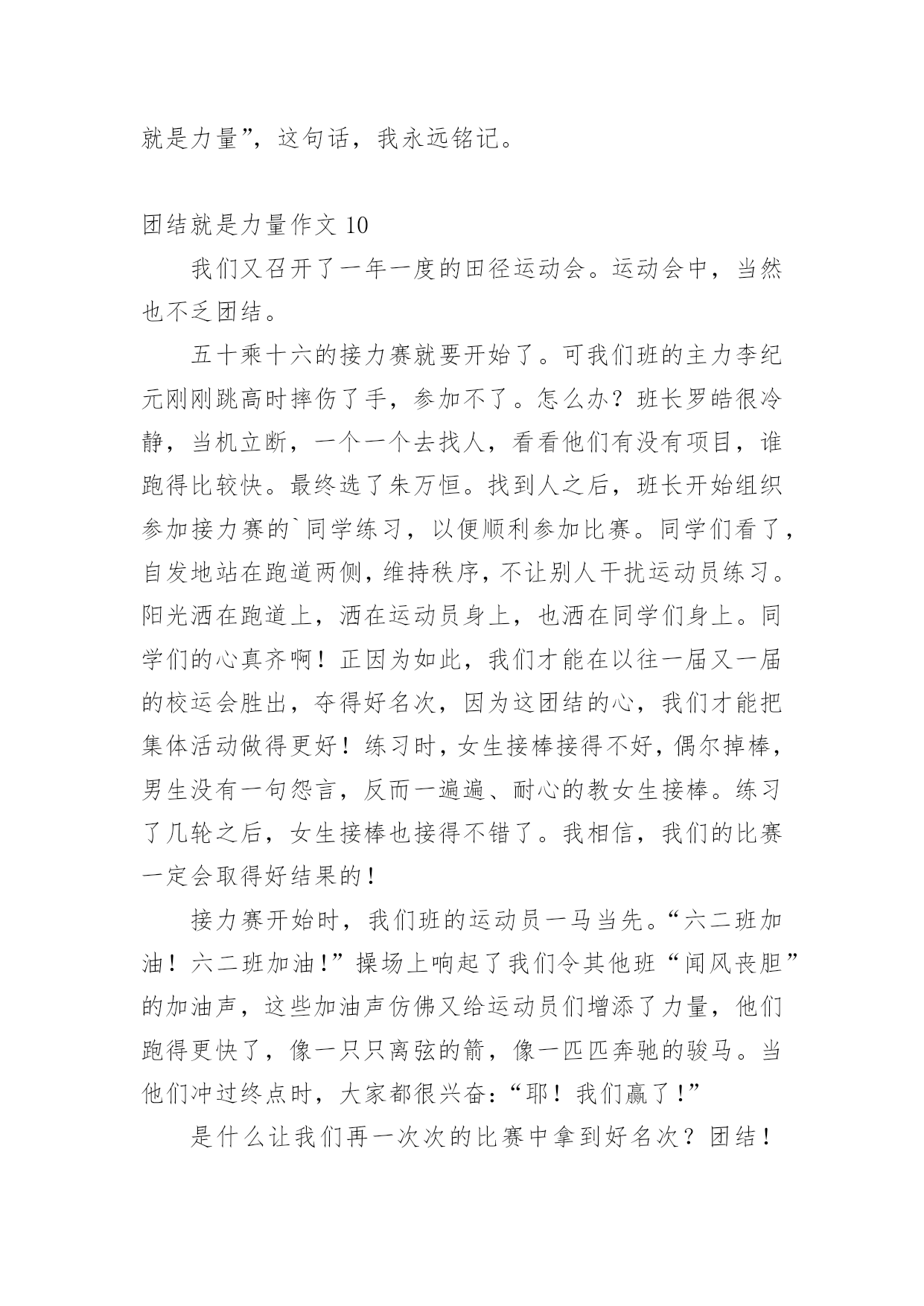 就是力量”，这句话，我永远铭记。

团结就是力量作文 10

我们又召开了一年一度的田径运动会。运动会中，当然也不乏团结。

五十乘十六的接力赛就要开始了。可我们班的主力李纪元刚刚跳高时摔伤了手，参加不了。怎么办？班长罗皓很冷静，当机立断，一个一个去找人，看看他们有没有项目，谁跑得比较快。最终选了朱万恒。找到人之后，班长开始组织参加接力赛的`同学练习，以便顺利参加比赛。同学们看了，自发地站在跑道两侧，维持秩序，不让别人干扰运动员练习。阳光洒在跑道上，洒在运动员身上，也洒在同学们身上。同学们的心真齐啊！正因为如此，我们才能在以往一届又一届的校运会胜出，夺得好名次，因为这团结的心，我们才能把集体活动做得更好！练习时，女生接棒接得不好，偶尔掉棒，男生没有一句怨言，反而一遍遍、耐心的教女生接棒。练习了几轮之后，女生接棒也接得不错了。我相信，我们的比赛一定会取得好结果的！

接力赛开始时，我们班的运动员一马当先。“六二班加油！六二班加油！”操场上响起了我们令其他班“闻风丧胆”的加油声，这些加油声仿佛又给运动员们增添了力量，他们跑得更快了，像一只只离弦的箭，像一匹匹奔驰的骏马。当他们冲过终点时，大家都很兴奋：“耶！我们赢了！”

是什么让我们再一次次的比赛中拿到好名次？团结！